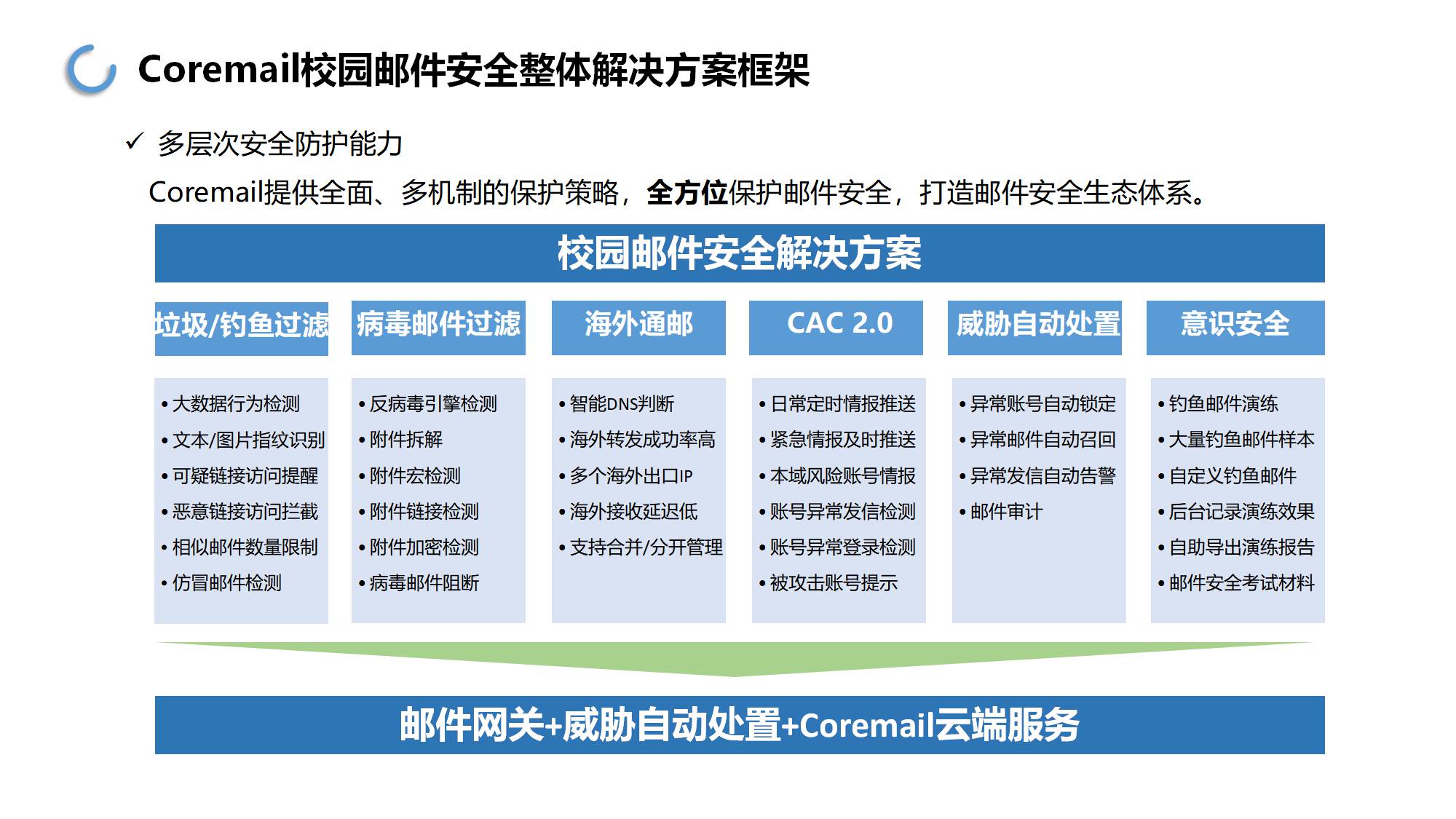 Coremail校园邮件安全整体解决方案框架

✓ 多层次安全防护能力

Coremail提供全面、多机制的保护策略，全方位保护邮件安全，打造邮件安全生态体系。

校园邮件安全解决方案

垃圾/钓鱼过滤

• 大数据行为检测
• 文本/图片指纹识别
• 可疑链接访问提醒
• 恶意链接访问拦截
• 相似邮件数量限制
• 仿冒邮件检测

病毒邮件过滤

• 反病毒引擎检测
• 附件拆解
• 附件宏检测
• 附件链接检测
• 附件加密检测
• 病毒邮件阻断

海外通邮

• 智能DNS判断
• 海外转发成功率高
• 多个海外出口IP
• 海外接收延迟低
• 支持合并/分开管理

CAC 2.0

• 日常定时情报推送
• 紧急情报及时推送
• 本域风险账号情报
• 账号异常发信检测
• 账号异常登录检测
• 被攻击账号提示

威胁自动处置

• 异常账号自动锁定
• 异常邮件自动召回
• 异常发信自动告警
• 邮件审计

意识安全

• 钓鱼邮件演练
• 大量钓鱼邮件样本
• 自定义钓鱼邮件
• 后台记录演练效果
• 自助导出演练报告
• 邮件安全考试材料

邮件网关+威胁自动处置+Coremail云端服务